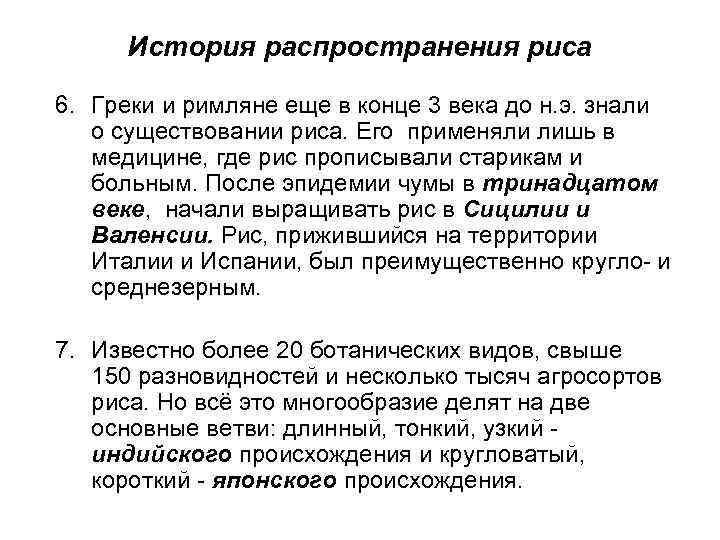 История распространения риса

6. Греки и римляне еще в конце 3 века до н.э. знали о существовании риса. Его применяли лишь в медицине, где рис прописывали старикам и больным. После эпидемии чумы в тринадцатом веке, начали выращивать рис в Сицилии и Валенсии. Рис, прижившийся на территории Италии и Испании, был преимущественно кругло- и среднезерным.

7. Известно более 20 ботанических видов, свыше 150 разновидностей и несколько тысяч агросортов риса. Но всё это многообразие делят на две основные ветви: длинный, тонкий, узкий - индийского происхождения и кругловатый, короткий - японского происхождения.